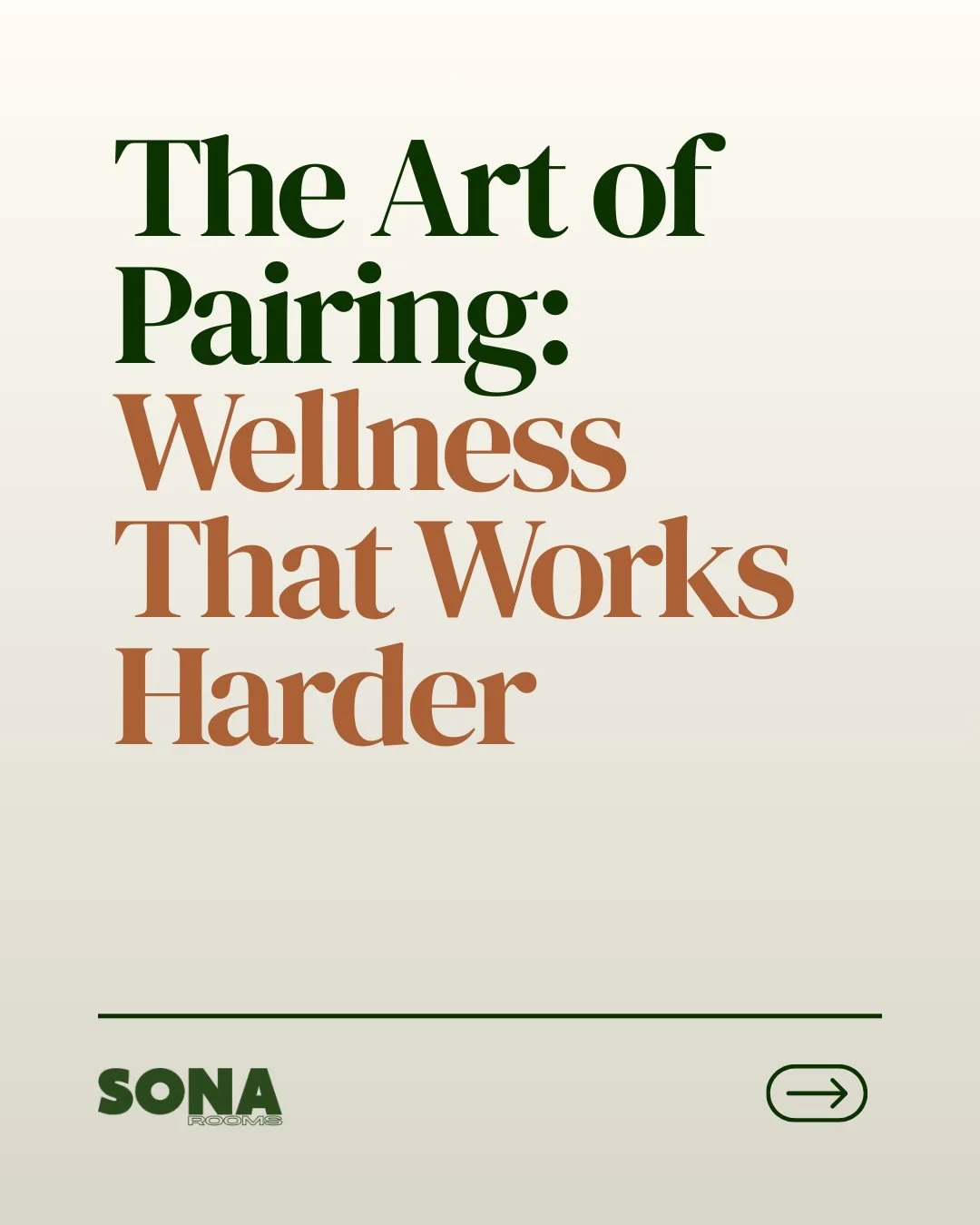 The Art of Pairing: Wellness That Works Harder

SONA
ROOMS